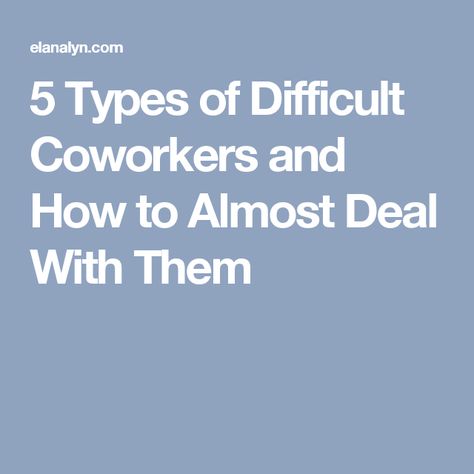 elanalyn.com

5 Types of Difficult Coworkers and How to Almost Deal With Them